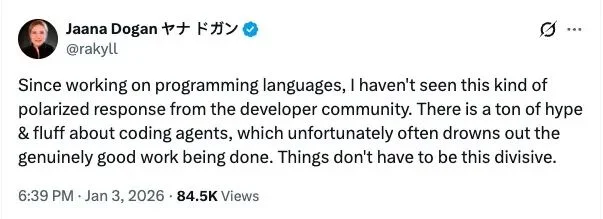 Jaana Dogan ヤナ ドガン
@rakyll

Since working on programming languages, I haven't seen this kind of polarized response from the developer community. There is a ton of hype & fluff about coding agents, which unfortunately often drowns out the genuinely good work being done. Things don't have to be this divisive.

6:39 PM · Jan 3, 2026 · 84.5K Views